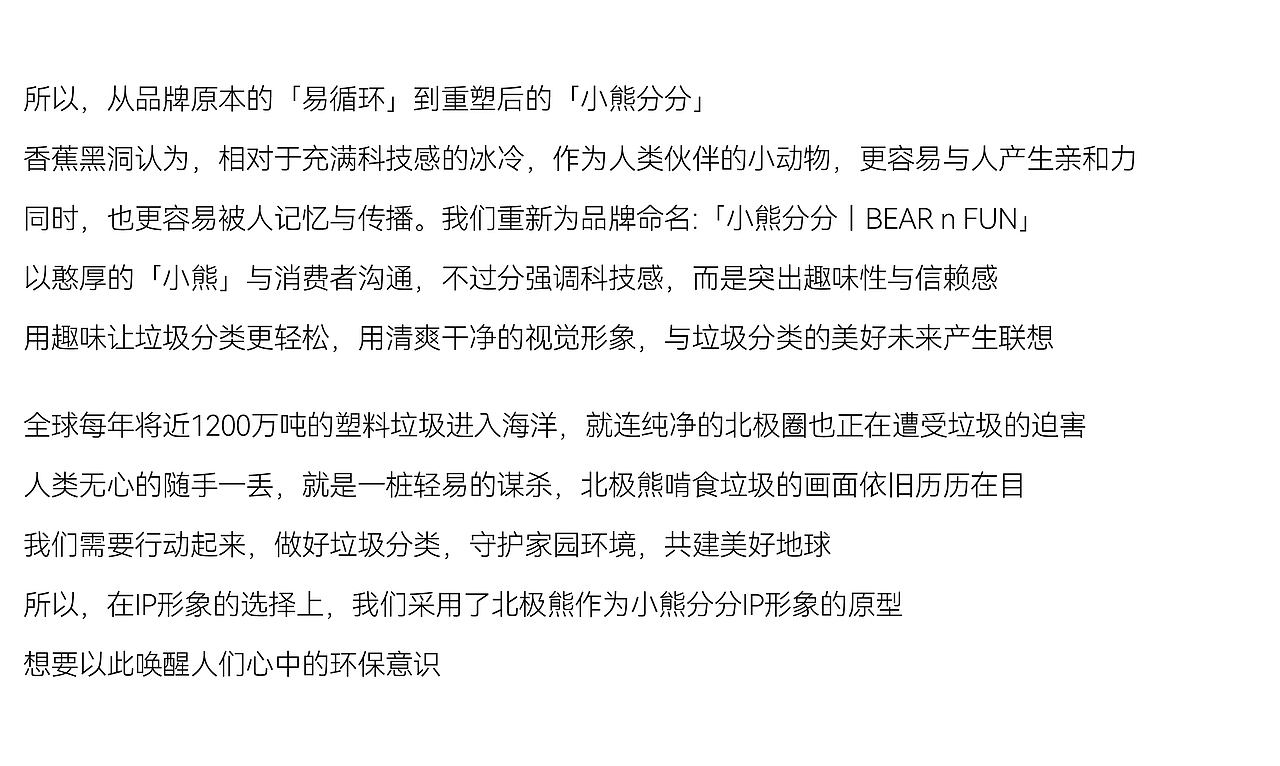 所以，从品牌原本的「易循环」到重塑后的「小熊分分」

香蕉黑洞认为，相对于充满科技感的冰冷，作为人类伙伴的小动物，更容易与人产生亲和力

同时，也更容易被人记忆与传播。我们重新为品牌命名:「小熊分分丨BEAR n FUN」

以憨厚的「小熊」与消费者沟通，不过分强调科技感，而是突出趣味性与信赖感

用趣味让垃圾分类更轻松，用清爽干净的视觉形象，与垃圾分类的美好未来产生联想

全球每年将近1200万吨的塑料垃圾进入海洋，就连纯净的北极圈也正在遭受垃圾的迫害

人类无心的随手一丢，就是一桩轻易的谋杀，北极熊啃食垃圾的画面依旧历历在目

我们需要行动起来，做好垃圾分类，守护家园环境，共建美好地球

所以，在IP形象的选择上，我们采用了北极熊作为小熊分分IP形象的原型

想要以此唤醒人们心中的环保意识